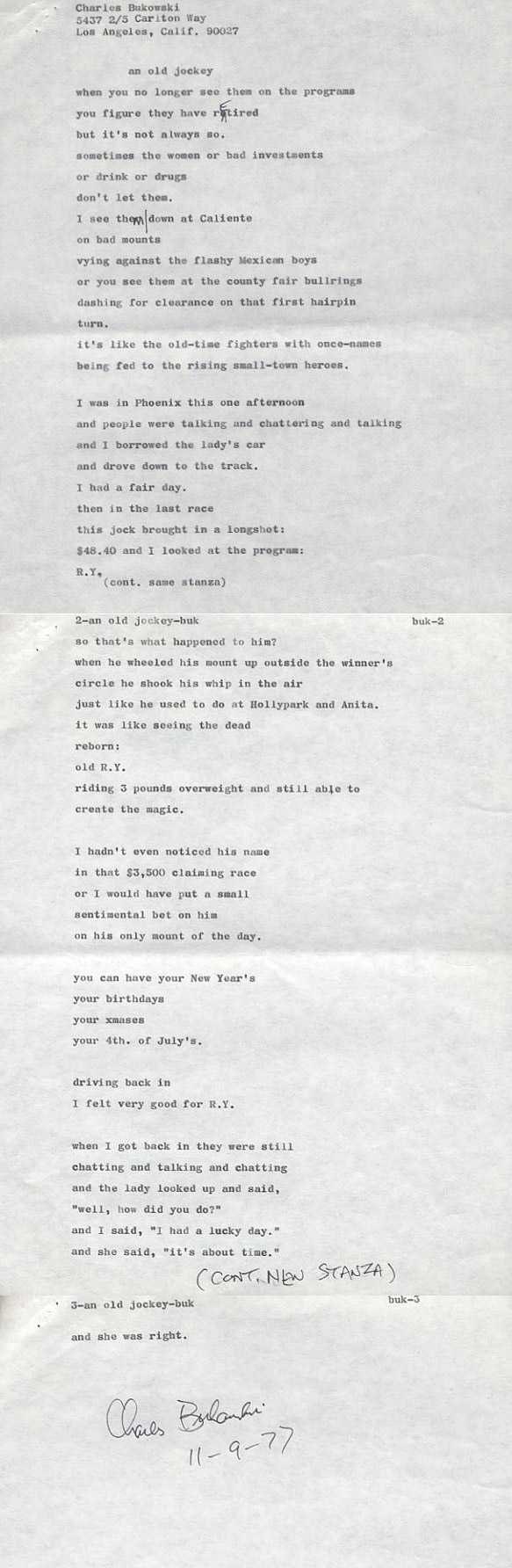 Charles Bukowski
5437 2/5 Carlton Way
Los Angeles, Calif. 90027

an old jockey

when you no longer see them on the programs
you figure they have retired
but it's not always so.
sometimes the women or bad investments
or drink or drugs
don't let them.
I see them down at Caliente
on bad mounts
vying against the flashy Mexican boys
or you see them at the county fair bullrings
dashing for clearance on that first hairpin
turn.
it's like the old-time fighters with once-names
being fed to the rising small-town heroes.

I was in Phoenix this one afternoon
and people were talking and chattering and talking
and I borrowed the lady's car
and drove down to the track.
I had a fair day.
then in the last race
this jock brought in a longshot:
$48.40 and I looked at the program:
R.Y.
(cont. same stanza)

2-an old jockey-buk buk-2

so that's what happened to him?
when he wheeled his mount up outside the winner's
circle he shook his whip in the air
just like he used to do at Hollypark and Anita.
it was like seeing the dead
reborn:
old R.Y.
riding 3 pounds overweight and still able to
create the magic.

I hadn't even noticed his name
in that $3,500 claiming race
or I would have put a small
sentimental bet on him
on his only mount of the day.

you can have your New Year's
your birthdays
your xmases
your 4th. of July's.

driving back in
I felt very good for R.Y.

when I got back in they were still
chatting and talking and chatting
and the lady looked up and said,
"well, how did you do?"
and I said, "I had a lucky day."
and she said, "it's about time."
(CONT. NEW STANZA)

3-an old jockey-buk buk-3

and she was right.

Charles Bukowski
11-9-77